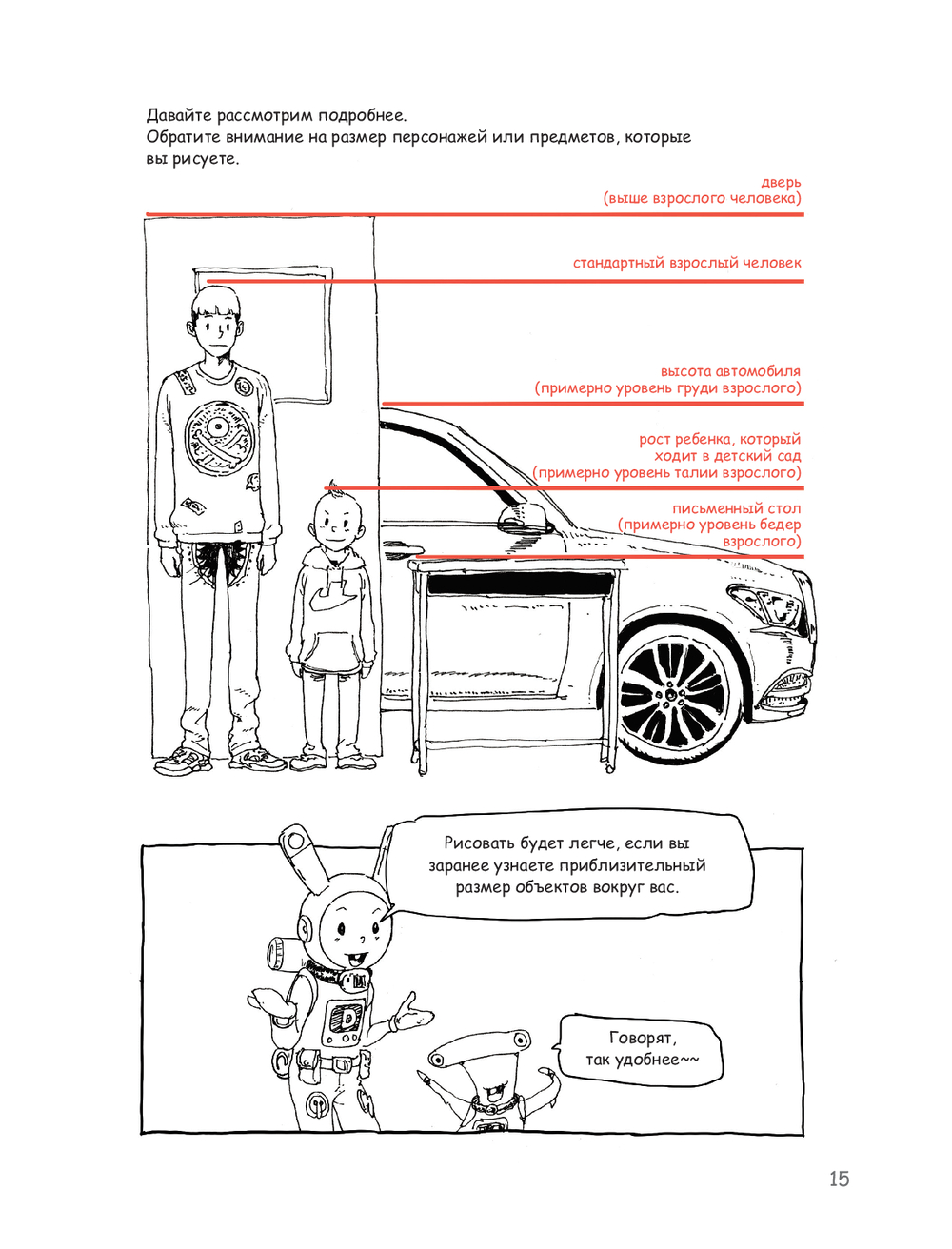 Давайте рассмотрим подробнее.
Обратите внимание на размер персонажей или предметов, которые вы рисуете.

дверь
(выше взрослого человека)

стандартный взрослый человек

высота автомобиля
(примерно уровень груди взрослого)

рост ребенка, который ходит в детский сад
(примерно уровень талии взрослого)

письменный стол
(примерно уровень бедер взрослого)

Рисовать будет легче, если вы заранее узнаете приблизительный размер объектов вокруг вас.

Говорят, так удобнее~~

15